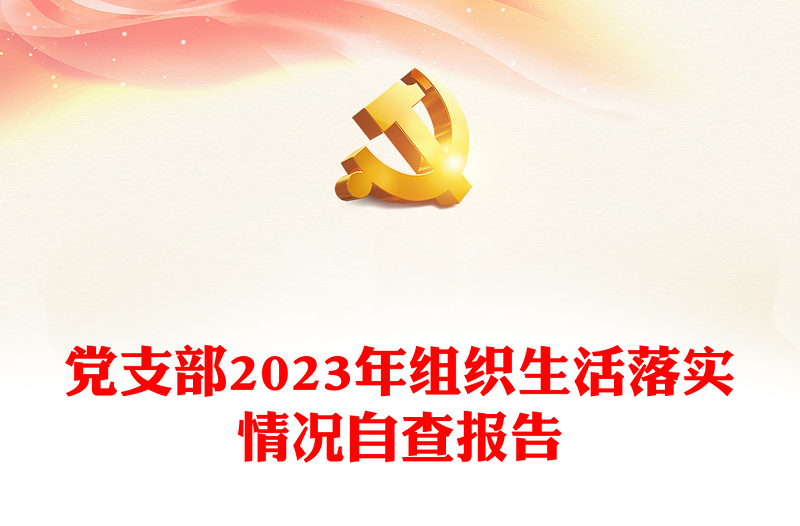 党支部2023年组织生活落实情况自查报告